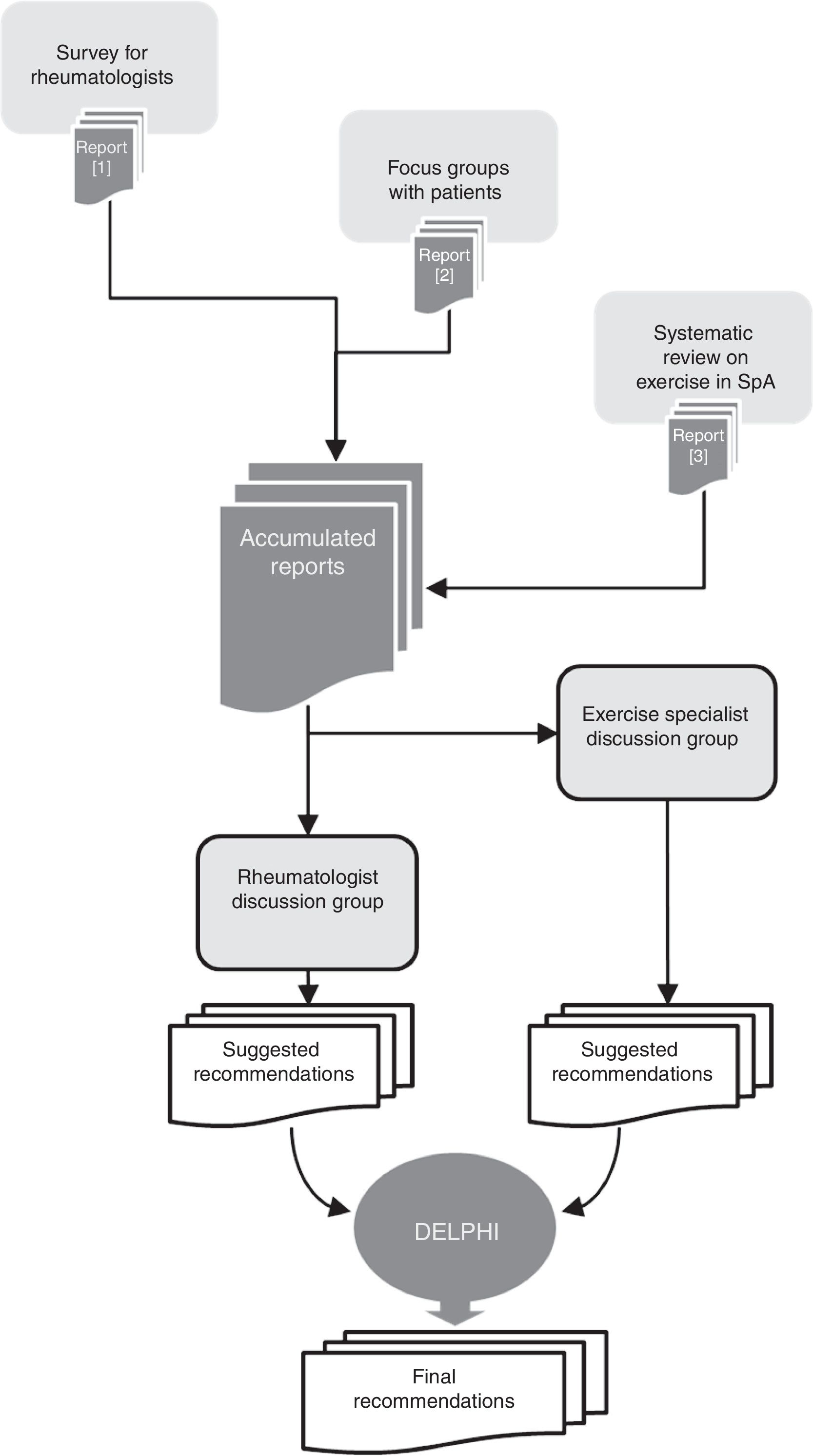 Survey for rheumatologists

Report [1]

Focus groups with patients

Report [2]

Systematic review on exercise in SpA

Report [3]

Accumulated reports

Exercise specialist discussion group

Rheumatologist discussion group

Suggested recommendations

Suggested recommendations

DELPHI

Final recommendations